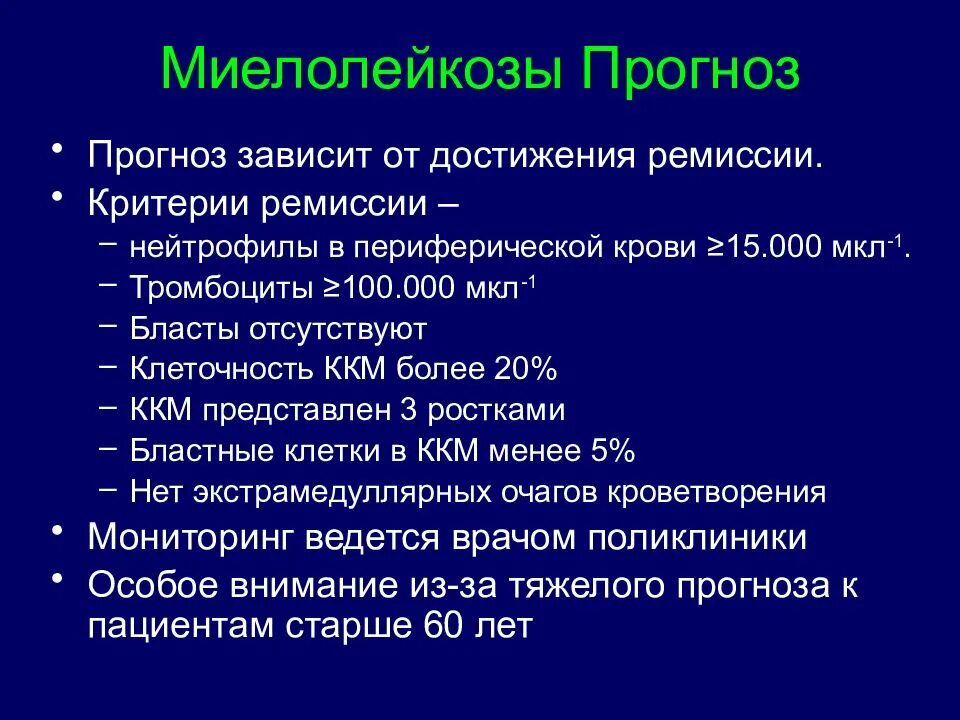 Миелолейкозы Прогноз

• Прогноз зависит от достижения ремиссии.
• Критерии ремиссии –
– нейтрофилы в периферической крови ≥15.000 мкл$^{-1}$.
– Тромбоциты ≥100.000 мкл$^{-1}$
– Бласты отсутствуют
– Клеточность ККМ более 20%
– ККМ представлен 3 ростками
– Бластные клетки в ККМ менее 5%
– Нет экстрамедуллярных очагов кроветворения
• Мониторинг ведется врачом поликлиники
• Особое внимание из-за тяжелого прогноза к пациентам старше 60 лет